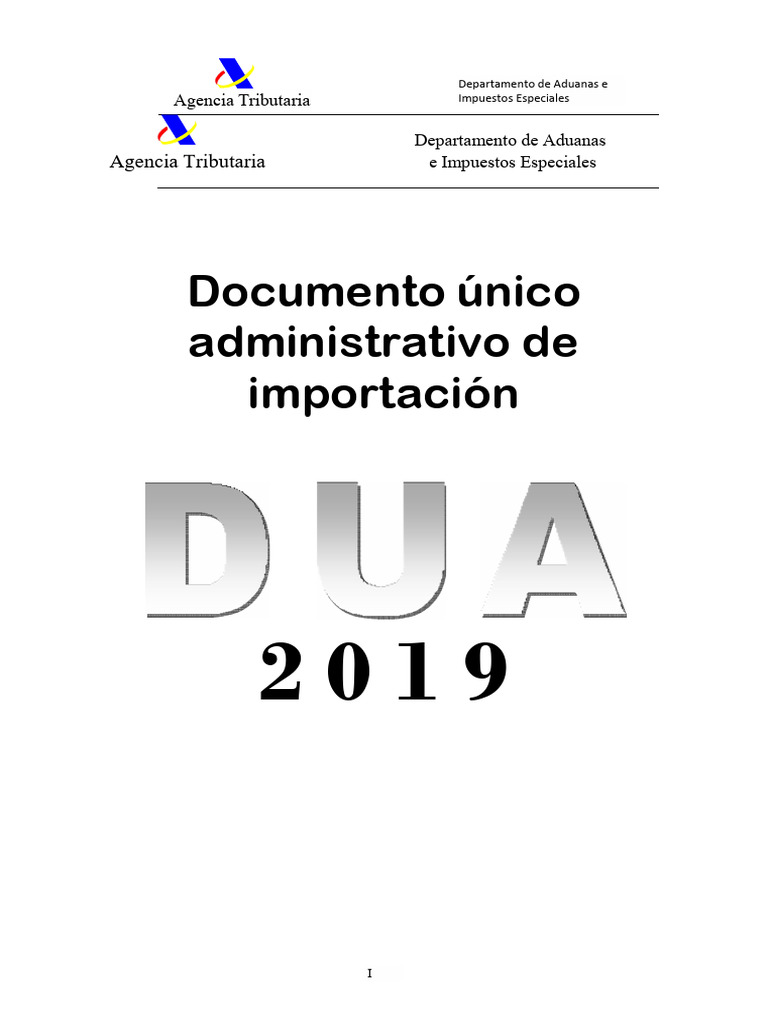 Agencia Tributaria

Departamento de Aduanas e Impuestos Especiales

Agencia Tributaria

Departamento de Aduanas
e Impuestos Especiales

Documento único administrativo de importación

DUA

2019

I